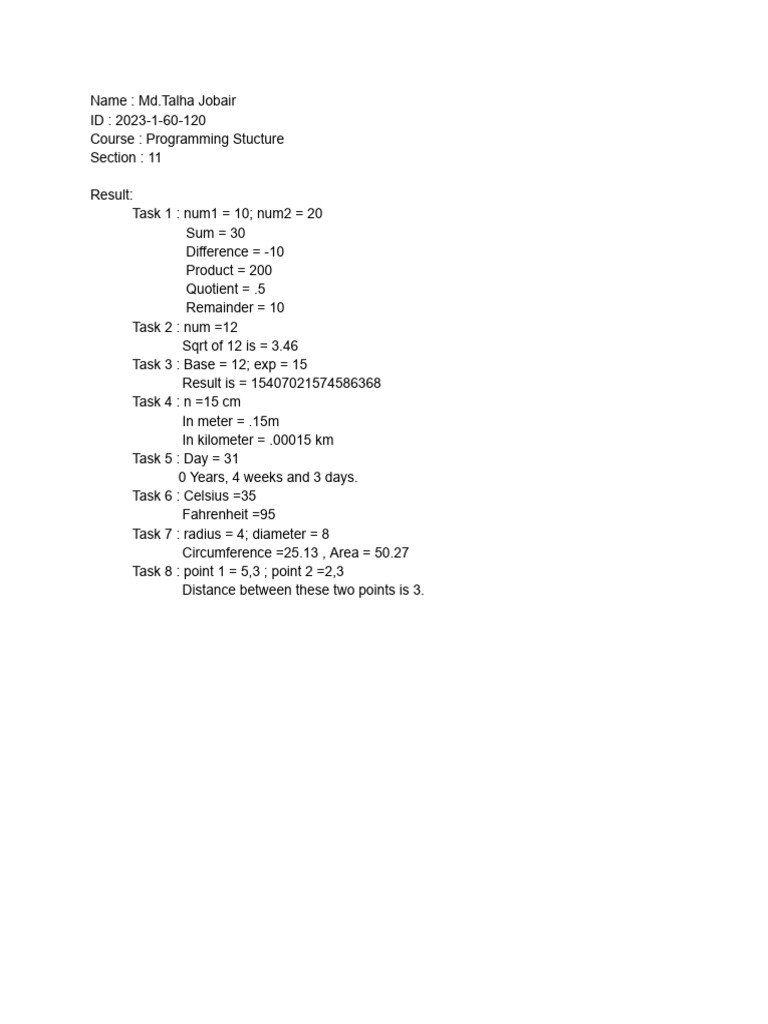 Name : Md.Talha Jobair
ID : 2023-1-60-120
Course : Programming Stucture
Section : 11

Result:
Task 1 : num1 = 10; num2 = 20
Sum = 30
Difference = -10
Product = 200
Quotient = .5
Remainder = 10
Task 2 : num =12
Sqrt of 12 is = 3.46
Task 3 : Base = 12; exp = 15
Result is = 15407021574586368
Task 4 : n =15 cm
In meter = .15m
In kilometer = .00015 km
Task 5 : Day = 31
0 Years, 4 weeks and 3 days.
Task 6 : Celsius =35
Fahrenheit =95
Task 7 : radius = 4; diameter = 8
Circumference =25.13 , Area = 50.27
Task 8 : point 1 = 5,3 ; point 2 =2,3
Distance between these two points is 3.